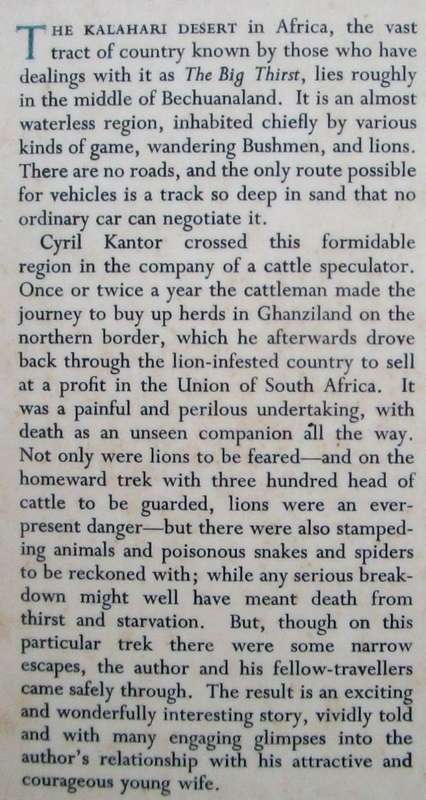 THE KALAHARI DESERT in Africa, the vast tract of country known by those who have dealings with it as The Big Thirst, lies roughly in the middle of Bechuanaland. It is an almost waterless region, inhabited chiefly by various kinds of game, wandering Bushmen, and lions. There are no roads, and the only route possible for vehicles is a track so deep in sand that no ordinary car can negotiate it.

Cyril Kantor crossed this formidable region in the company of a cattle speculator. Once or twice a year the cattleman made the journey to buy up herds in Ghanziland on the northern border, which he afterwards drove back through the lion-infested country to sell at a profit in the Union of South Africa. It was a painful and perilous undertaking, with death as an unseen companion all the way. Not only were lions to be feared—and on the homeward trek with three hundred head of cattle to be guarded, lions were an ever-present danger—but there were also stampeding animals and poisonous snakes and spiders to be reckoned with; while any serious breakdown might well have meant death from thirst and starvation. But, though on this particular trek there were some narrow escapes, the author and his fellow-travellers came safely through. The result is an exciting and wonderfully interesting story, vividly told and with many engaging glimpses into the author's relationship with his attractive and courageous young wife.